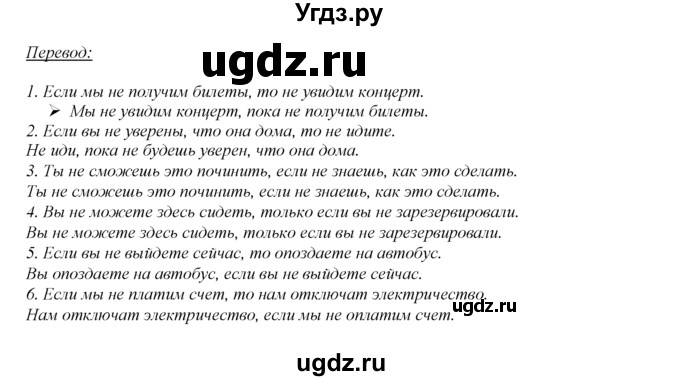 Угдз.ру

Перевод:

ugdz.ru

1. Если мы не получим билеты, то не увидим концерт.
➢ Мы не увидим концерт, пока не получим билеты.
2. Если вы не уверены, что она дома, то не идите.
Не иди, пока не будешь уверен, что она дома.
3. Ты не сможешь это починить, если не знаешь, как это сделать.
Ты не сможешь это починить, если не знаешь, как это сделать.
4. Вы не можете здесь сидеть, только если вы не зарезервировали.
Вы не можете здесь сидеть, только если вы не зарезервировали.
5. Если вы не выйдете сейчас, то опоздаете на автобус.
Вы опоздаете на автобус, если вы не выйдете сейчас.
6. Если мы не платим счет, то нам отключат электричество.
Нам отключат электричество, если мы не оплатим счет.

ugdz.ru

ugdz.ru